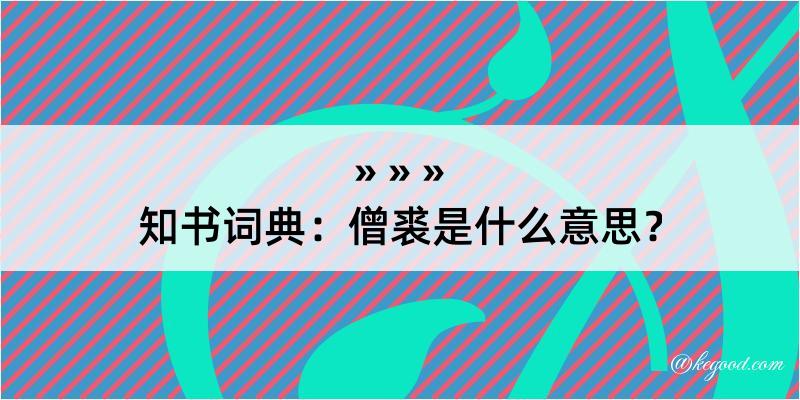 » » »
知书词典：僧裘是什么意思？
@kegood.com